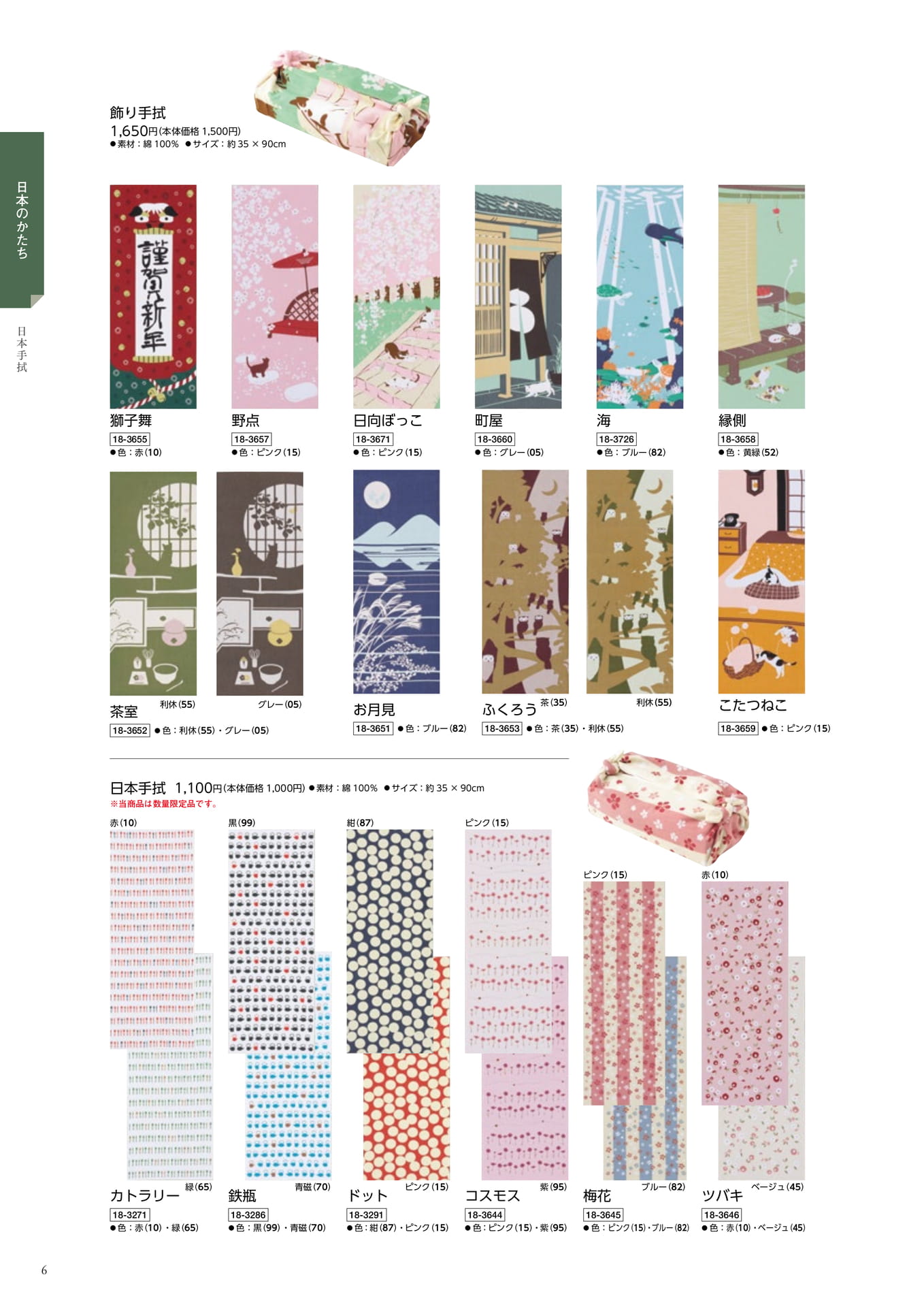 日本のかたち

日本手拭

飾り手拭
1,650円(本体価格 1,500円)
●素材：綿 100%　●サイズ：約 35 × 90cm

謹賀新年

獅子舞
18-3655
●色：赤(10)

野点
18-3657
●色：ピンク(15)

日向ぼっこ
18-3671
●色：ピンク(15)

町屋
18-3660
●色：グレー(05)

海
18-3726
●色：ブルー(82)

縁側
18-3658
●色：黄緑(52)

利休(55)　グレー(05)
茶室
18-3652 ●色：利休(55)・グレー(05)

お月見
18-3651 ●色：ブルー(82)

茶(35)　利休(55)
ふくろう
18-3653 ●色：茶(35)・利休(55)

こたつねこ
18-3659 ●色：ピンク(15)

日本手拭　1,100円(本体価格 1,000円) ●素材：綿 100%　●サイズ：約 35 × 90cm
※当商品は数量限定品です。

赤(10)　緑(65)
カトラリー
18-3271
●色：赤(10)・緑(65)

黒(99)　青磁(70)
鉄瓶
18-3286
●色：黒(99)・青磁(70)

紺(87)　ピンク(15)
ドット
18-3291
●色：紺(87)・ピンク(15)

ピンク(15)　紫(95)
コスモス
18-3644
●色：ピンク(15)・紫(95)

ピンク(15)　ブルー(82)
梅花
18-3645
●色：ピンク(15)・ブルー(82)

赤(10)　ベージュ(45)
ツバキ
18-3646
●色：赤(10)・ベージュ(45)

6